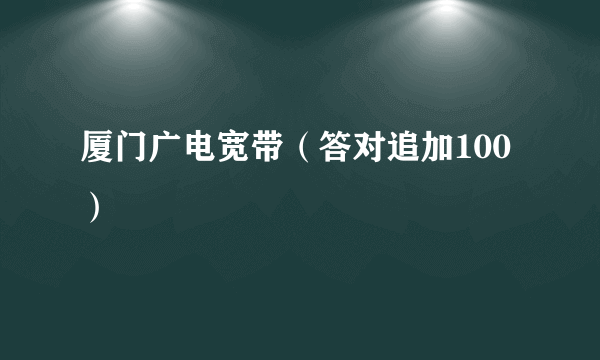 厦门广电宽带（答对追加100）